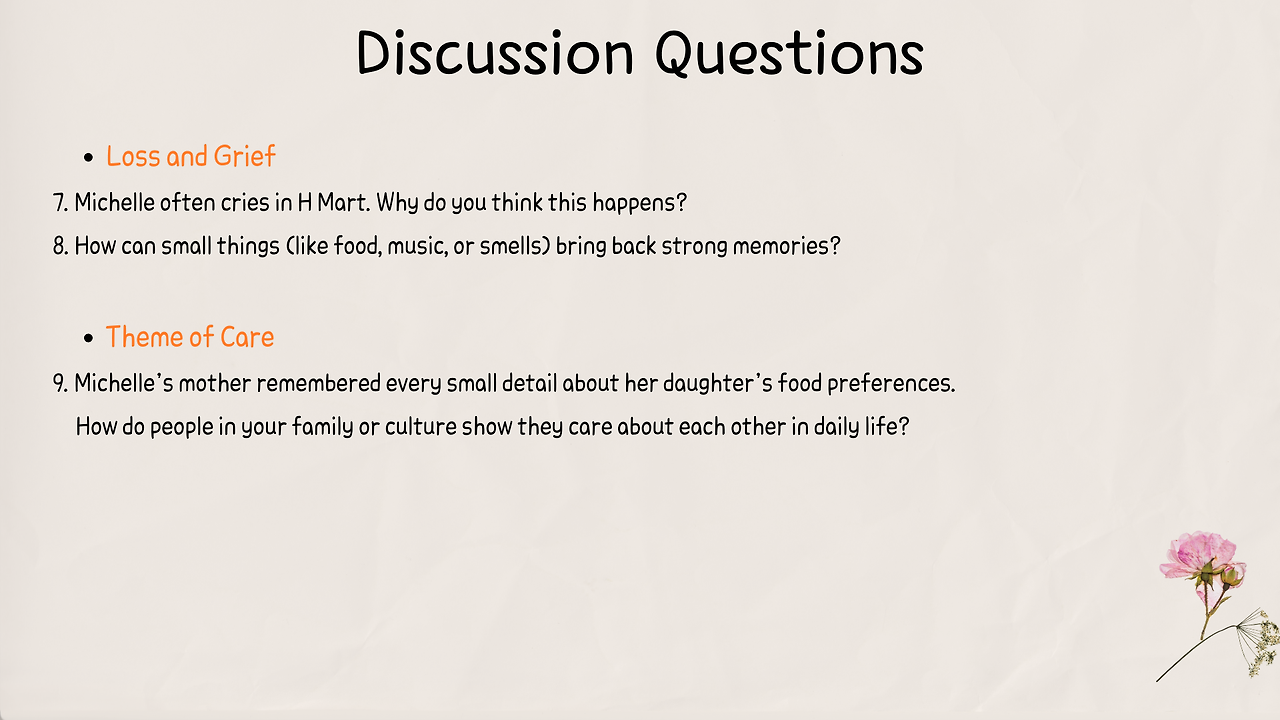 Discussion Questions

• Loss and Grief

7. Michelle often cries in H Mart. Why do you think this happens?

8. How can small things (like food, music, or smells) bring back strong memories?

• Theme of Care

9. Michelle's mother remembered every small detail about her daughter's food preferences. How do people in your family or culture show they care about each other in daily life?